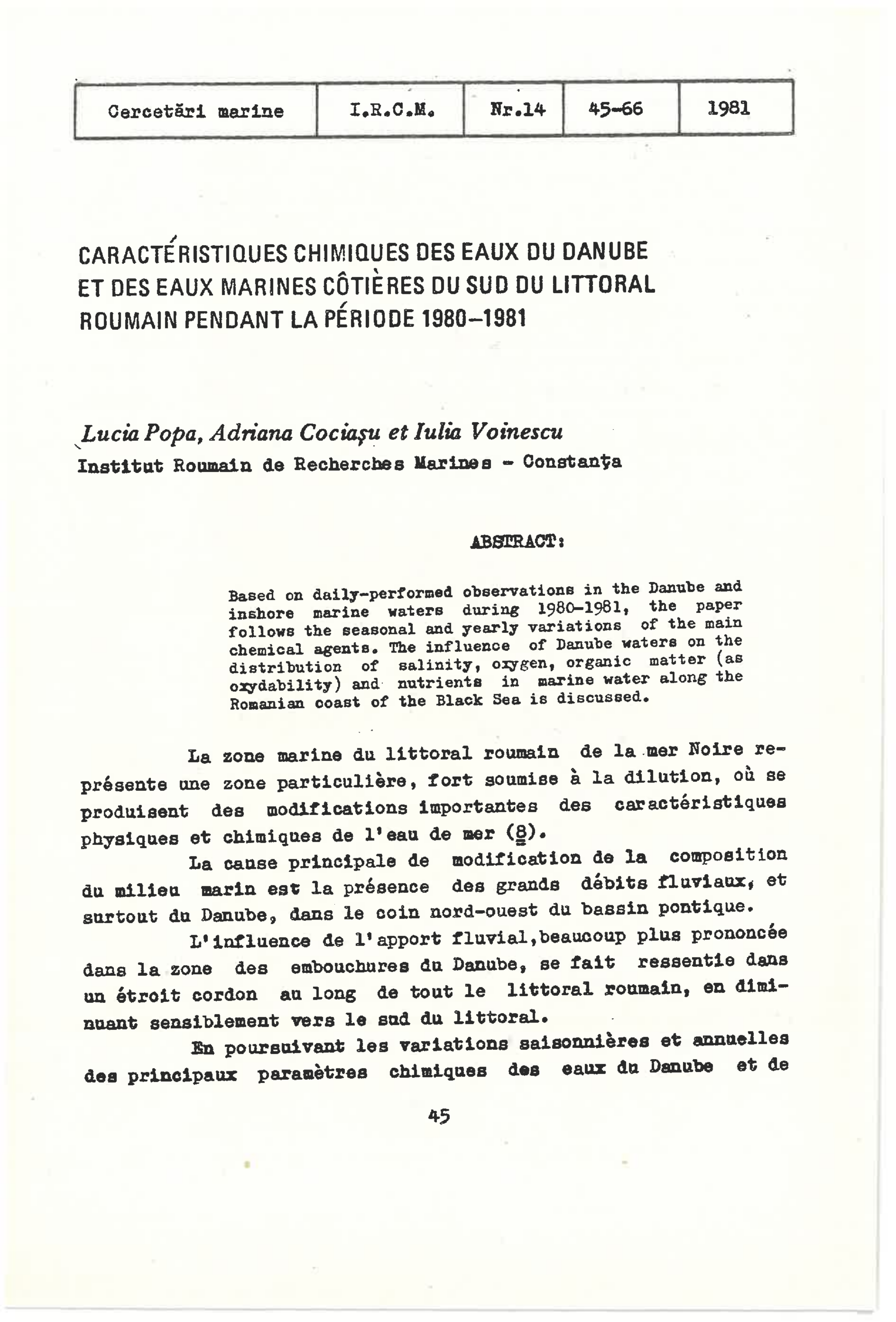 | Cercetări marine | I.R.C.M. | Nr.14 | 45-66 | 1981 |
|---|---|---|---|---|

CARACTÉRISTIQUES CHIMIQUES DES EAUX DU DANUBE ET DES EAUX MARINES CÔTIÈRES DU SUD DU LITTORAL ROUMAIN PENDANT LA PÉRIODE 1980–1981

Lucia Popa, Adriana Cociaşu et Iulia Voinescu
Institut Roumain de Recherches Marines - Constanţa

ABSTRACT:

Based on daily-performed observations in the Danube and inshore marine waters during 1980-1981, the paper follows the seasonal and yearly variations of the main chemical agents. The influence of Danube waters on the distribution of salinity, oxygen, organic matter (as oxydability) and nutrients in marine water along the Romanian coast of the Black Sea is discussed.

La zone marine du littoral roumain de la mer Noire représente une zone particulière, fort soumise à la dilution, où se produisent des modifications importantes des caractéristiques physiques et chimiques de l'eau de mer (8).

La cause principale de modification de la composition du milieu marin est la présence des grands débits fluviaux, et surtout du Danube, dans le coin nord-ouest du bassin pontique.

L'influence de l'apport fluvial,beaucoup plus prononcée dans la zone des embouchures du Danube, se fait ressentie dans un étroit cordon au long de tout le littoral roumain, en diminuant sensiblement vers le sud du littoral.

En poursuivant les variations saisonnières et annuelles des principaux paramètres chimiques des eaux du Danube et de

45